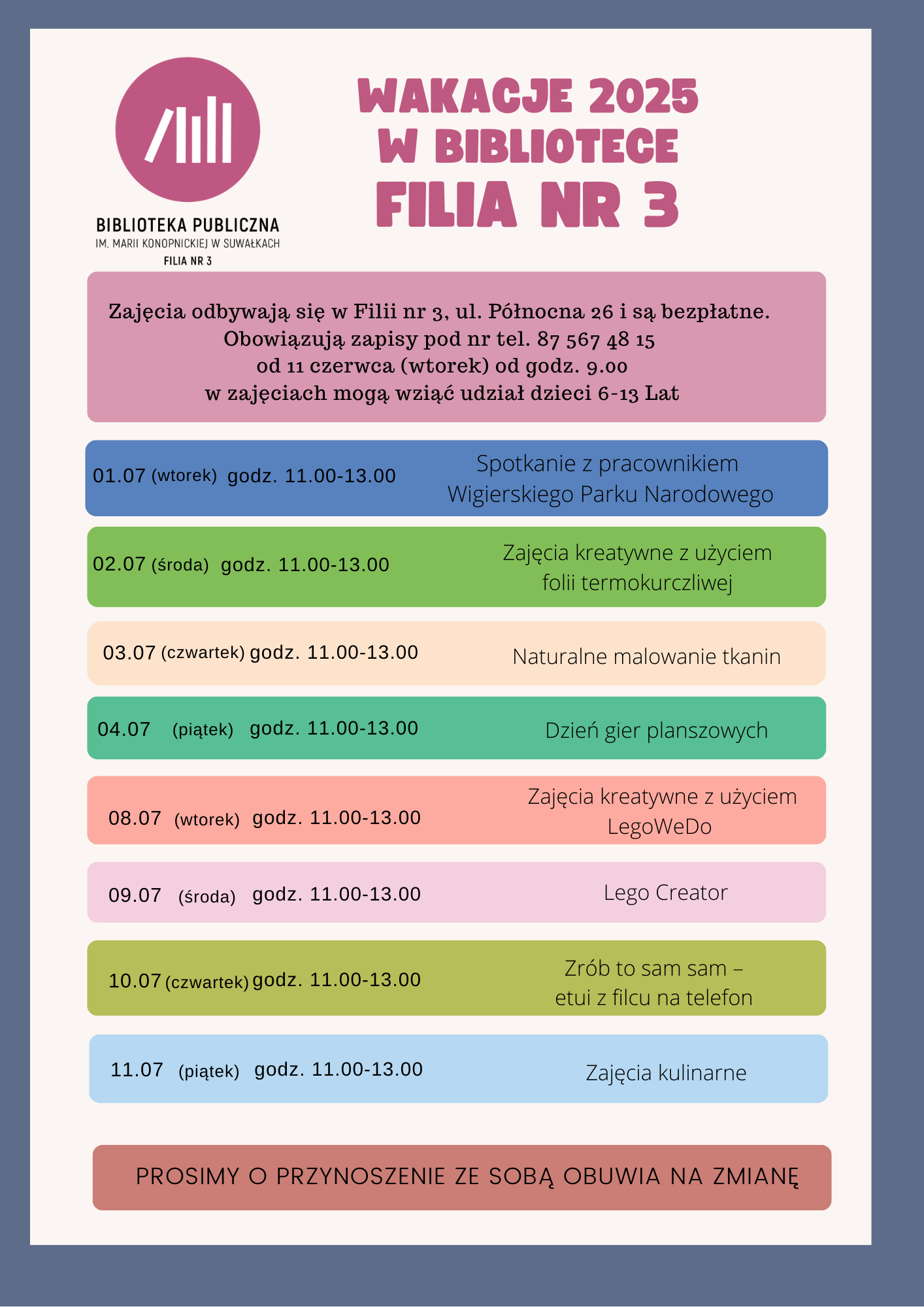 BIBLIOTEKA PUBLICZNA
IM. MARII KONOPNICKIEJ W SUWAŁKACH
FILIA NR 3

WAKACJE 2025
W BIBLIOTECE
FILIA NR 3

Zajęcia odbywają się w Filii nr 3, ul. Północna 26 i są bezpłatne.
Obowiązują zapisy pod nr tel. 87 567 48 15
od 11 czerwca (wtorek) od godz. 9.00
w zajęciach mogą wziąć udział dzieci 6-13 Lat

01.07 (wtorek) godz. 11.00-13.00 Spotkanie z pracownikiem Wigierskiego Parku Narodowego

02.07 (środa) godz. 11.00-13.00 Zajęcia kreatywne z użyciem folii termokurczliwej

03.07 (czwartek) godz. 11.00-13.00 Naturalne malowanie tkanin

04.07 (piątek) godz. 11.00-13.00 Dzień gier planszowych

08.07 (wtorek) godz. 11.00-13.00 Zajęcia kreatywne z użyciem LegoWeDo

09.07 (środa) godz. 11.00-13.00 Lego Creator

10.07 (czwartek) godz. 11.00-13.00 Zrób to sam sam – etui z filcu na telefon

11.07 (piątek) godz. 11.00-13.00 Zajęcia kulinarne

PROSIMY O PRZYNOSZENIE ZE SOBĄ OBUWIA NA ZMIANĘ